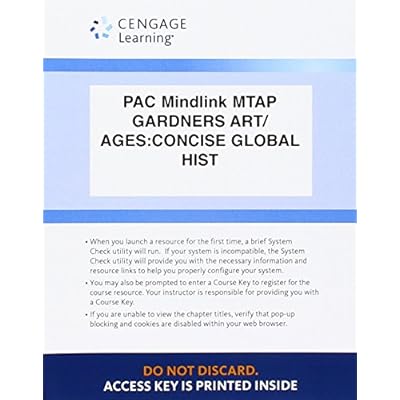 CENGAGE Learning

PAC Mindlink MTAP GARDNERS ART/ AGES:CONCISE GLOBAL HIST

• When you launch a resource for the first time, a brief System Check utility will run. If your system is incompatible, the System Check utility will provide you with the necessary information and resource links to help you properly configure your system.
• You may also be prompted to enter a Course Key to register for the course resource. Your instructor is responsible for providing you with a Course Key.
• If you are unable to view the chapter titles, verify that pop-up blocking and cookies are disabled within your web browser.

DO NOT DISCARD.
ACCESS KEY IS PRINTED INSIDE